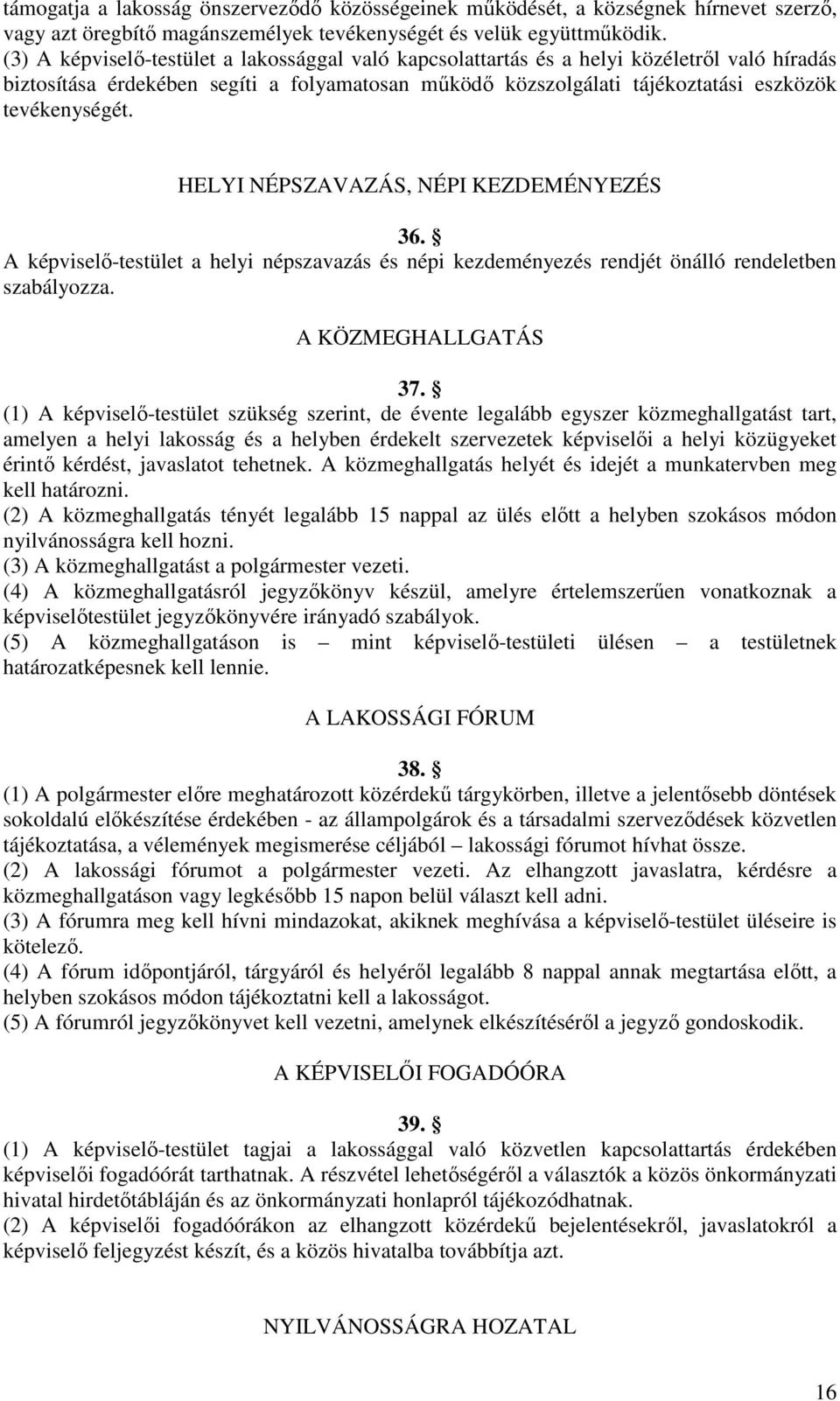 támogatja a lakosság önszerveződő közösségeinek működését, a községnek hírnevet szerző, vagy azt öregbítő magánszemélyek tevékenységét és velük együttműködik.
(3) A képviselő-testület a lakossággal való kapcsolattartás és a helyi közéletről való híradás biztosítása érdekében segíti a folyamatosan működő közszolgálati tájékoztatási eszközök tevékenységét.

HELYI NÉPSZAVAZÁS, NÉPI KEZDEMÉNYEZÉS

36. §
A képviselő-testület a helyi népszavazás és népi kezdeményezés rendjét önálló rendeletben szabályozza.

A KÖZMEGHALLGATÁS

37. §
(1) A képviselő-testület szükség szerint, de évente legalább egyszer közmeghallgatást tart, amelyen a helyi lakosság és a helyben érdekelt szervezetek képviselői a helyi közügyeket érintő kérdést, javaslatot tehetnek. A közmeghallgatás helyét és idejét a munkatervben meg kell határozni.
(2) A közmeghallgatás tényét legalább 15 nappal az ülés előtt a helyben szokásos módon nyilvánosságra kell hozni.
(3) A közmeghallgatást a polgármester vezeti.
(4) A közmeghallgatásról jegyzőkönyv készül, amelyre értelemszerűen vonatkoznak a képviselőtestület jegyzőkönyvére irányadó szabályok.
(5) A közmeghallgatáson is – mint képviselő-testületi ülésen – a testületnek határozatképesnek kell lennie.

A LAKOSSÁGI FÓRUM

38. §
(1) A polgármester előre meghatározott közérdekű tárgykörben, illetve a jelentősebb döntések sokoldalú előkészítése érdekében - az állampolgárok és a társadalmi szerveződések közvetlen tájékoztatása, a vélemények megismerése céljából – lakossági fórumot hívhat össze.
(2) A lakossági fórumot a polgármester vezeti. Az elhangzott javaslatra, kérdésre a közmeghallgatáson vagy legkésőbb 15 napon belül választ kell adni.
(3) A fórumra meg kell hívni mindazokat, akiknek meghívása a képviselő-testület üléseire is kötelező.
(4) A fórum időpontjáról, tárgyáról és helyéről legalább 8 nappal annak megtartása előtt, a helyben szokásos módon tájékoztatni kell a lakosságot.
(5) A fórumról jegyzőkönyvet kell vezetni, amelynek elkészítéséről a jegyző gondoskodik.

A KÉPVISELŐI FOGADÓÓRA

39. §
(1) A képviselő-testület tagjai a lakossággal való közvetlen kapcsolattartás érdekében képviselői fogadóórát tarthatnak. A részvétel lehetőségéről a választók a közös önkormányzati hivatal hirdetőtábláján és az önkormányzati honlapról tájékozódhatnak.
(2) A képviselői fogadóórákon az elhangzott közérdekű bejelentésekről, javaslatokról a képviselő feljegyzést készít, és a közös hivatalba továbbítja azt.

NYILVÁNOSSÁGRA HOZATAL

16